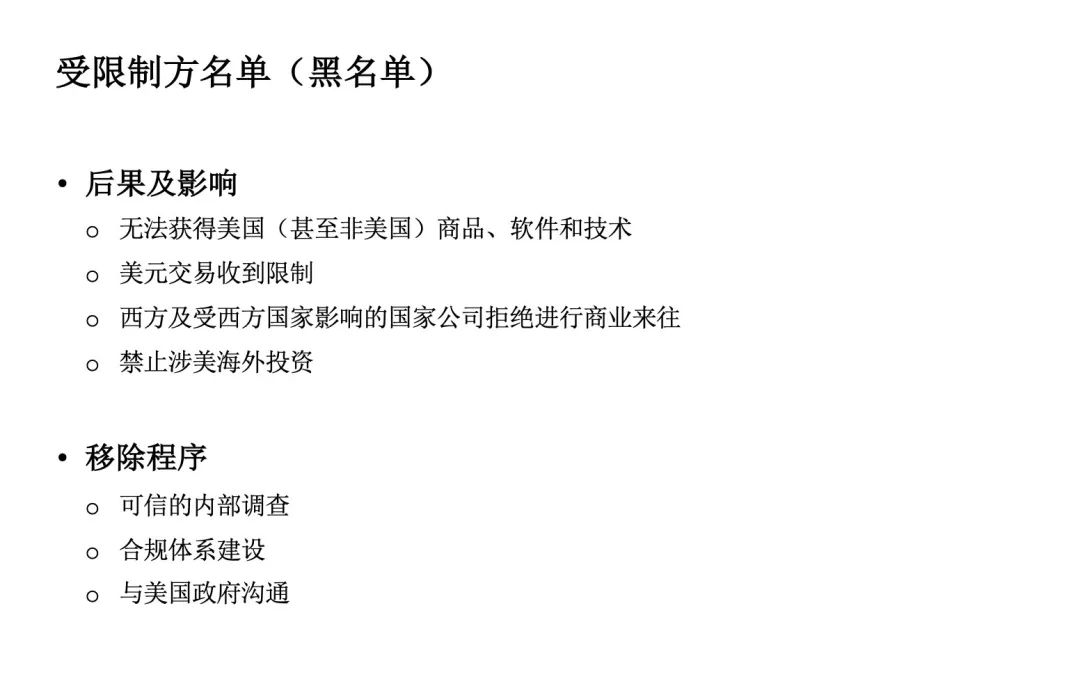 受限制方名单（黑名单）

• 后果及影响
o 无法获得美国（甚至非美国）商品、软件和技术
o 美元交易收到限制
o 西方及受西方国家影响的国家公司拒绝进行商业来往
o 禁止涉美海外投资

• 移除程序
o 可信的内部调查
o 合规体系建设
o 与美国政府沟通